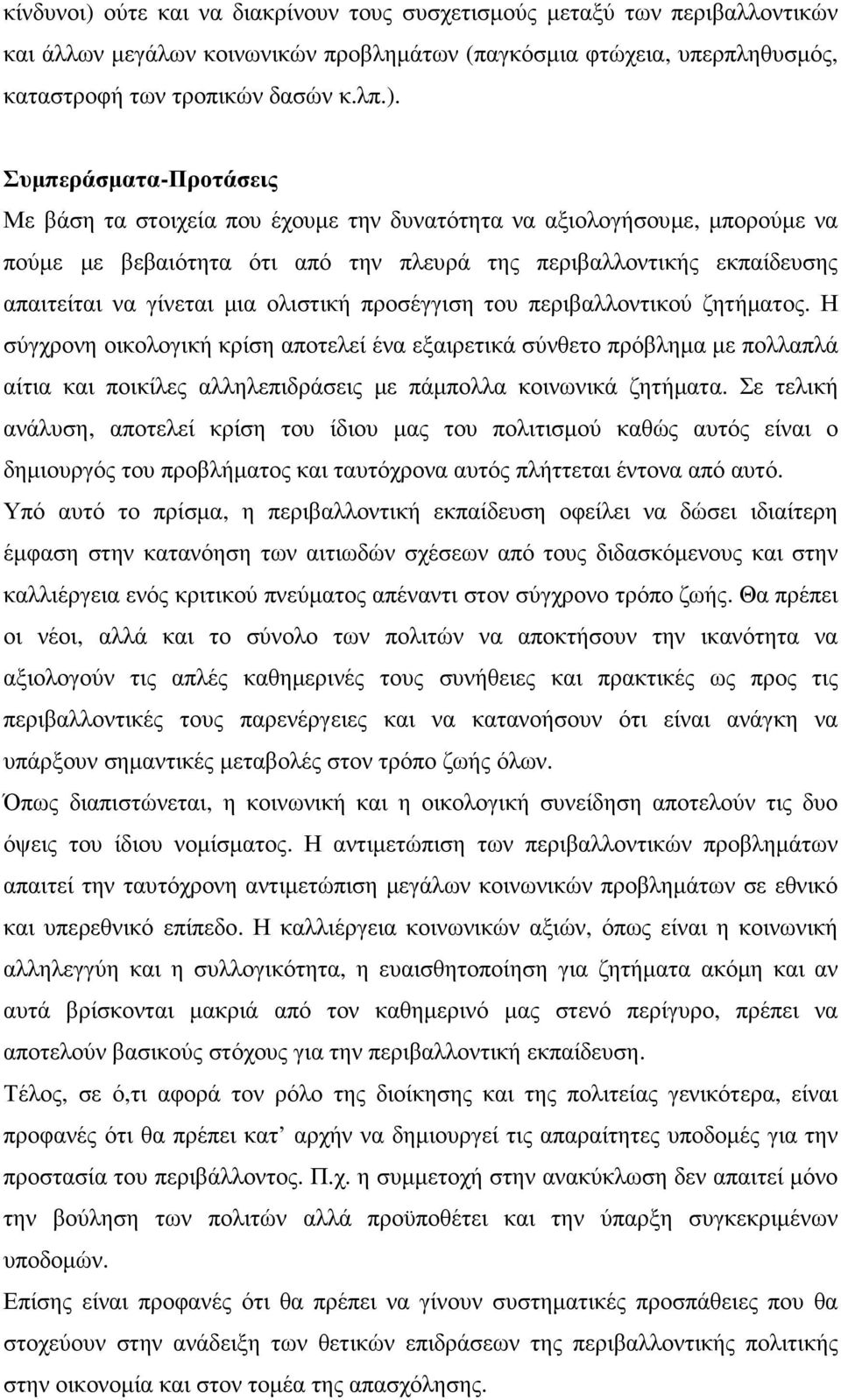 κίνδυνοι) ούτε και να διακρίνουν τους συσχετισμούς μεταξύ των περιβαλλοντικών και άλλων μεγάλων κοινωνικών προβλημάτων (παγκόσμια φτώχεια, υπερπληθυσμός, καταστροφή των τροπικών δασών κ.λπ.).

Συμπεράσματα-Προτάσεις

Με βάση τα στοιχεία που έχουμε την δυνατότητα να αξιολογήσουμε, μπορούμε να πούμε με βεβαιότητα ότι από την πλευρά της περιβαλλοντικής εκπαίδευσης απαιτείται να γίνεται μια ολιστική προσέγγιση του περιβαλλοντικού ζητήματος. Η σύγχρονη οικολογική κρίση αποτελεί ένα εξαιρετικά σύνθετο πρόβλημα με πολλαπλά αίτια και ποικίλες αλληλεπιδράσεις με πάμπολλα κοινωνικά ζητήματα. Σε τελική ανάλυση, αποτελεί κρίση του ίδιου μας του πολιτισμού καθώς αυτός είναι ο δημιουργός του προβλήματος και ταυτόχρονα αυτός πλήττεται έντονα από αυτό.

Υπό αυτό το πρίσμα, η περιβαλλοντική εκπαίδευση οφείλει να δώσει ιδιαίτερη έμφαση στην κατανόηση των αιτιωδών σχέσεων από τους διδασκόμενους και στην καλλιέργεια ενός κριτικού πνεύματος απέναντι στον σύγχρονο τρόπο ζωής. Θα πρέπει οι νέοι, αλλά και το σύνολο των πολιτών να αποκτήσουν την ικανότητα να αξιολογούν τις απλές καθημερινές τους συνήθειες και πρακτικές ως προς τις περιβαλλοντικές τους παρενέργειες και να κατανοήσουν ότι είναι ανάγκη να υπάρξουν σημαντικές μεταβολές στον τρόπο ζωής όλων.

Όπως διαπιστώνεται, η κοινωνική και η οικολογική συνείδηση αποτελούν τις δυο όψεις του ίδιου νομίσματος. Η αντιμετώπιση των περιβαλλοντικών προβλημάτων απαιτεί την ταυτόχρονη αντιμετώπιση μεγάλων κοινωνικών προβλημάτων σε εθνικό και υπερεθνικό επίπεδο. Η καλλιέργεια κοινωνικών αξιών, όπως είναι η κοινωνική αλληλεγγύη και η συλλογικότητα, η ευαισθητοποίηση για ζητήματα ακόμη και αν αυτά βρίσκονται μακριά από τον καθημερινό μας στενό περίγυρο, πρέπει να αποτελούν βασικούς στόχους για την περιβαλλοντική εκπαίδευση.

Τέλος, σε ό,τι αφορά τον ρόλο της διοίκησης και της πολιτείας γενικότερα, είναι προφανές ότι θα πρέπει κατ’ αρχήν να δημιουργεί τις απαραίτητες υποδομές για την προστασία του περιβάλλοντος. Π.χ. η συμμετοχή στην ανακύκλωση δεν απαιτεί μόνο την βούληση των πολιτών αλλά προϋποθέτει και την ύπαρξη συγκεκριμένων υποδομών.

Επίσης είναι προφανές ότι θα πρέπει να γίνουν συστηματικές προσπάθειες που να στοχεύουν στην ανάδειξη των θετικών επιδράσεων της περιβαλλοντικής πολιτικής στην οικονομία και στον τομέα της απασχόλησης.